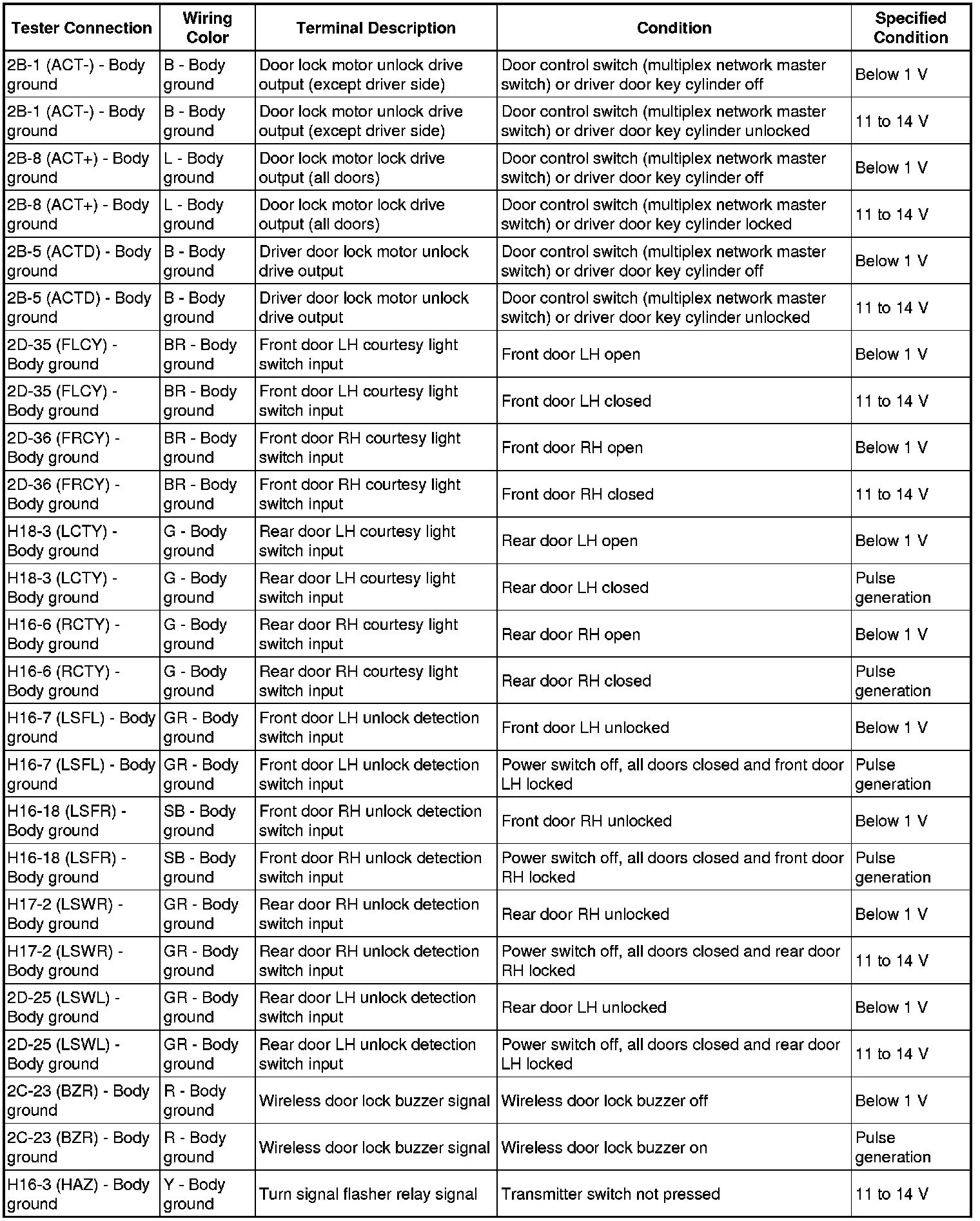 | Tester Connection | Wiring Color | Terminal Description | Condition | Specified Condition |
|---|---|---|---|---|
| 2B-1 (ACT-) - Body ground | B - Body ground | Door lock motor unlock drive output (except driver side) | Door control switch (multiplex network master switch) or driver door key cylinder off | Below 1 V |
| 2B-1 (ACT-) - Body ground | B - Body ground | Door lock motor unlock drive output (except driver side) | Door control switch (multiplex network master switch) or driver door key cylinder unlocked | 11 to 14 V |
| 2B-8 (ACT+) - Body ground | L - Body ground | Door lock motor lock drive output (all doors) | Door control switch (multiplex network master switch) or driver door key cylinder off | Below 1 V |
| 2B-8 (ACT+) - Body ground | L - Body ground | Door lock motor lock drive output (all doors) | Door control switch (multiplex network master switch) or driver door key cylinder locked | 11 to 14 V |
| 2B-5 (ACTD) - Body ground | B - Body ground | Driver door lock motor unlock drive output | Door control switch (multiplex network master switch) or driver door key cylinder off | Below 1 V |
| 2B-5 (ACTD) - Body ground | B - Body ground | Driver door lock motor unlock drive output | Door control switch (multiplex network master switch) or driver door key cylinder unlocked | 11 to 14 V |
| 2D-35 (FLCY) - Body ground | BR - Body ground | Front door LH courtesy light switch input | Front door LH open | Below 1 V |
| 2D-35 (FLCY) - Body ground | BR - Body ground | Front door LH courtesy light switch input | Front door LH closed | 11 to 14 V |
| 2D-36 (FRCY) - Body ground | BR - Body ground | Front door RH courtesy light switch input | Front door RH open | Below 1 V |
| 2D-36 (FRCY) - Body ground | BR - Body ground | Front door RH courtesy light switch input | Front door RH closed | 11 to 14 V |
| H18-3 (LCTY) - Body ground | G - Body ground | Rear door LH courtesy light switch input | Rear door LH open | Below 1 V |
| H18-3 (LCTY) - Body ground | G - Body ground | Rear door LH courtesy light switch input | Rear door LH closed | Pulse generation |
| H16-6 (RCTY) - Body ground | G - Body ground | Rear door RH courtesy light switch input | Rear door RH open | Below 1 V |
| H16-6 (RCTY) - Body ground | G - Body ground | Rear door RH courtesy light switch input | Rear door RH closed | Pulse generation |
| H16-7 (LSFL) - Body ground | GR - Body ground | Front door LH unlock detection switch input | Front door LH unlocked | Below 1 V |
| H16-7 (LSFL) - Body ground | GR - Body ground | Front door LH unlock detection switch input | Power switch off, all doors closed and front door LH locked | Pulse generation |
| H16-18 (LSFR) - Body ground | SB - Body ground | Front door RH unlock detection switch input | Front door RH unlocked | Below 1 V |
| H16-18 (LSFR) - Body ground | SB - Body ground | Front door RH unlock detection switch input | Power switch off, all doors closed and front door RH locked | Pulse generation |
| H17-2 (LSWR) - Body ground | GR - Body ground | Rear door RH unlock detection switch input | Rear door RH unlocked | Below 1 V |
| H17-2 (LSWR) - Body ground | GR - Body ground | Rear door RH unlock detection switch input | Power switch off, all doors closed and rear door RH locked | 11 to 14 V |
| 2D-25 (LSWL) - Body ground | GR - Body ground | Rear door LH unlock detection switch input | Rear door LH unlocked | Below 1 V |
| 2D-25 (LSWL) - Body ground | GR - Body ground | Rear door LH unlock detection switch input | Power switch off, all doors closed and rear door LH locked | 11 to 14 V |
| 2C-23 (BZR) - Body ground | R - Body ground | Wireless door lock buzzer signal | Wireless door lock buzzer off | Below 1 V |
| 2C-23 (BZR) - Body ground | R - Body ground | Wireless door lock buzzer signal | Wireless door lock buzzer on | Pulse generation |
| H16-3 (HAZ) - Body ground | Y - Body ground | Turn signal flasher relay signal | Transmitter switch not pressed | 11 to 14 V |